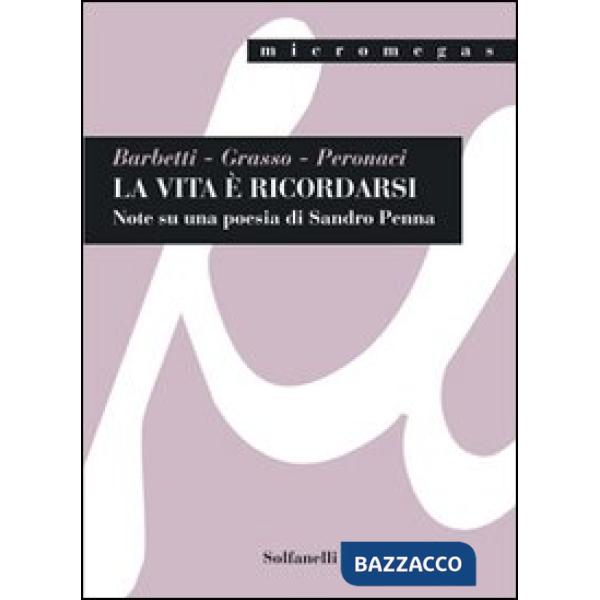 micromegas

Barbetti - Grasso - Peronaci
LA VITA È RICORDARSI
Note su una poesia di Sandro Penna

Solfanelli

BAZZACCO